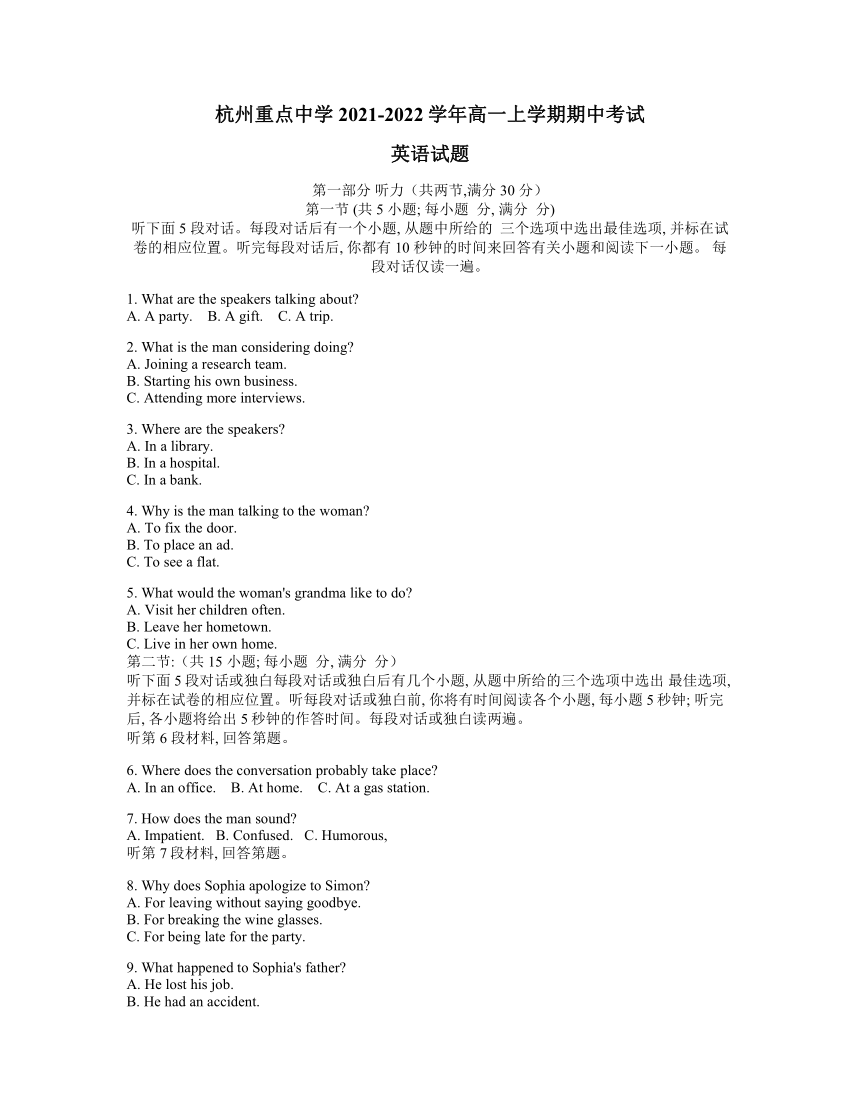 杭州重点中学 2021-2022 学年高一上学期期中考试

英语试题

第一部分 听力（共两节,满分 30 分）
第一节 (共 5 小题; 每小题 分, 满分 分)
听下面 5 段对话。每段对话后有一个小题, 从题中所给的 三个选项中选出最佳选项, 并标在试卷的相应位置。听完每段对话后, 你都有 10 秒钟的时间来回答有关小题和阅读下一小题。 每段对话仅读一遍。

1. What are the speakers talking about?
A. A party. B. A gift. C. A trip.

2. What is the man considering doing?
A. Joining a research team.
B. Starting his own business.
C. Attending more interviews.

3. Where are the speakers?
A. In a library.
B. In a hospital.
C. In a bank.

4. Why is the man talking to the woman?
A. To fix the door.
B. To place an ad.
C. To see a flat.

5. What would the woman's grandma like to do?
A. Visit her children often.
B. Leave her hometown.
C. Live in her own home.
第二节:（共 15 小题; 每小题 分, 满分 分）
听下面 5 段对话或独白每段对话或独白后有几个小题, 从题中所给的三个选项中选出 最佳选项, 并标在试卷的相应位置。听每段对话或独白前, 你将有时间阅读各个小题, 每小题 5 秒钟; 听完后, 各小题将给出 5 秒钟的作答时间。每段对话或独白读两遍。
听第 6 段材料, 回答第题。

6. Where does the conversation probably take place?
A. In an office. B. At home. C. At a gas station.

7. How does the man sound?
A. Impatient. B. Confused. C. Humorous,
听第 7 段材料, 回答第题。

8. Why does Sophia apologize to Simon?
A. For leaving without saying goodbye.
B. For breaking the wine glasses.
C. For being late for the party.

9. What happened to Sophia's father?
A. He lost his job.
B. He had an accident.